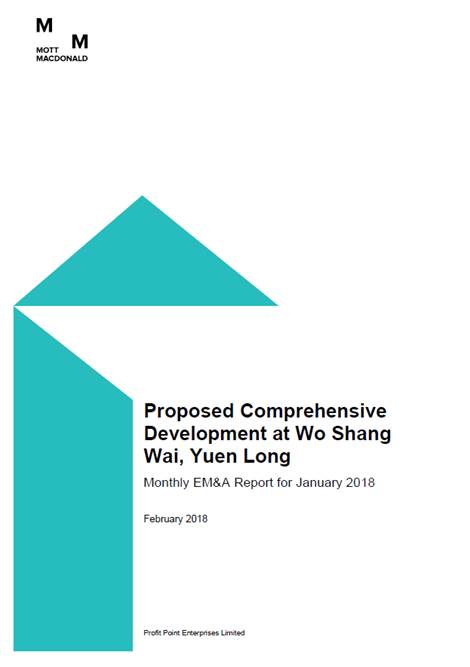 M M
MOTT
MACDONALD

Proposed Comprehensive Development at Wo Shang Wai, Yuen Long

Monthly EM&A Report for January 2018

February 2018

Profit Point Enterprises Limited